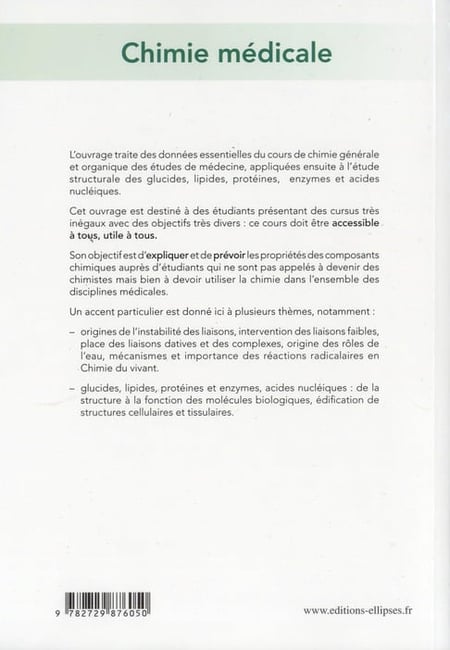 Chimie médicale

L'ouvrage traite des données essentielles du cours de chimie générale et organique des études de médecine, appliquées ensuite à l'étude structurale des glucides, lipides, protéines, enzymes et acides nucléiques.

Cet ouvrage est destiné à des étudiants présentant des cursus très inégaux avec des objectifs très divers : ce cours doit être accessible à tous, utile à tous.

Son objectif est d'expliquer et de prévoir les propriétés des composants chimiques auprès d'étudiants qui ne sont pas appelés à devenir des chimistes mais bien à devoir utiliser la chimie dans l'ensemble des disciplines médicales.

Un accent particulier est donné ici à plusieurs thèmes, notamment :

– origines de l'instabilité des liaisons, intervention des liaisons faibles, place des liaisons datives et des complexes, origine des rôles de l'eau, mécanismes et importance des réactions radicalaires en Chimie du vivant.

– glucides, lipides, protéines et enzymes, acides nucléiques : de la structure à la fonction des molécules biologiques, édification de structures cellulaires et tissulaires.

9 782729 876050

www.editions-ellipses.fr